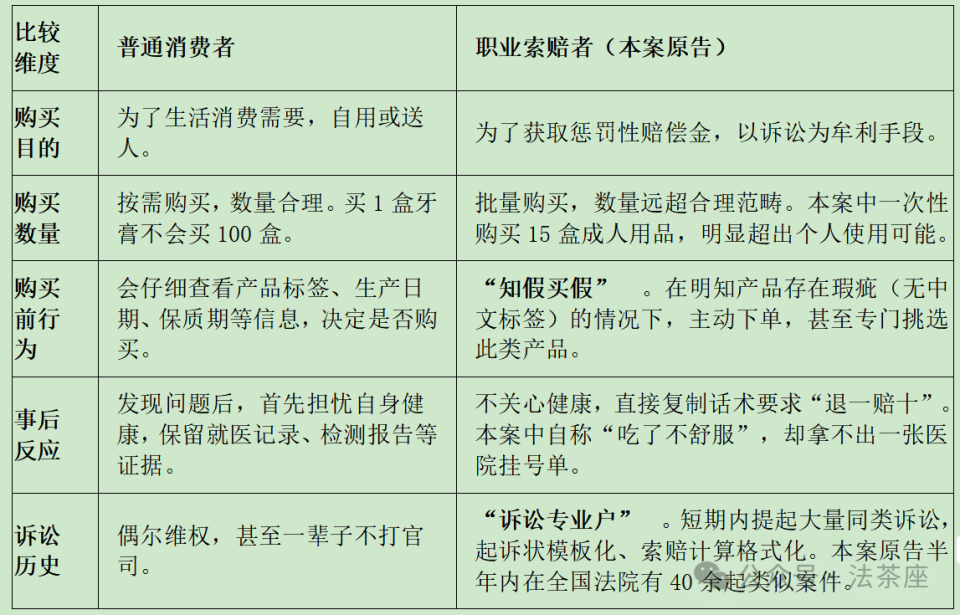 | 比较维度 | 普通消费者 | 职业索赔者（本案原告） |
|---|---|---|
| 购买目的 | 为了生活消费需要，自用或送人。 | 为了获取惩罚性赔偿金，以诉讼为牟利手段。 |
| 购买数量 | 按需购买，数量合理。买1盒牙膏不会买100盒。 | 批量购买，数量远超合理范畴。本案中一次性购买15盒成人用品，明显超出个人使用可能。 |
| 购买前行为 | 会仔细查看产品标签、生产日期、保质期等信息，决定是否购买。 | “知假买假”。在明知产品存在瑕疵（无中文标签）的情况下，主动下单，甚至专门挑选此类产品。 |
| 事后反应 | 发现问题后，首先担忧自身健康，保留就医记录、检测报告等证据。 | 不关心健康，直接复制话术要求“退一赔十”。本案中自称“吃了不舒服”，却拿不出一张医院挂号单。 |
| 诉讼历史 | 偶尔维权，甚至一辈子不打官司。 | “诉讼专业户”。短期内提起大量同类诉讼，起诉状模板化、索赔计算格式化。本案原告半年内在全国法院有40余起类似案件。 |

公众号 · 法茶座